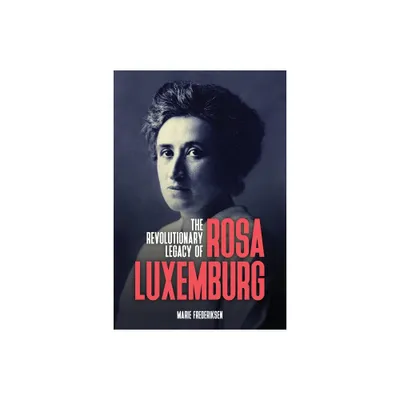 THE REVOLUTIONARY LEGACY OF ROSA LUXEMBURG

MARIE FREDERIKSEN